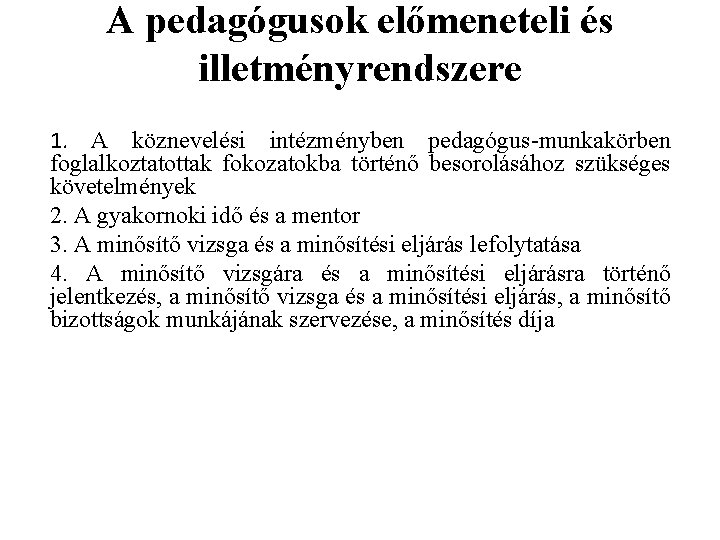 A pedagógusok előmeneteli és illetményrendszere

1. A köznevelési intézményben pedagógus-munkakörben foglalkoztatottak fokozatokba történő besorolásához szükséges követelmények

2. A gyakornoki idő és a mentor

3. A minősítő vizsga és a minősítési eljárás lefolytatása

4. A minősítő vizsgára és a minősítési eljárásra történő jelentkezés, a minősítő vizsga és a minősítési eljárás, a minősítő bizottságok munkájának szervezése, a minősítés díja